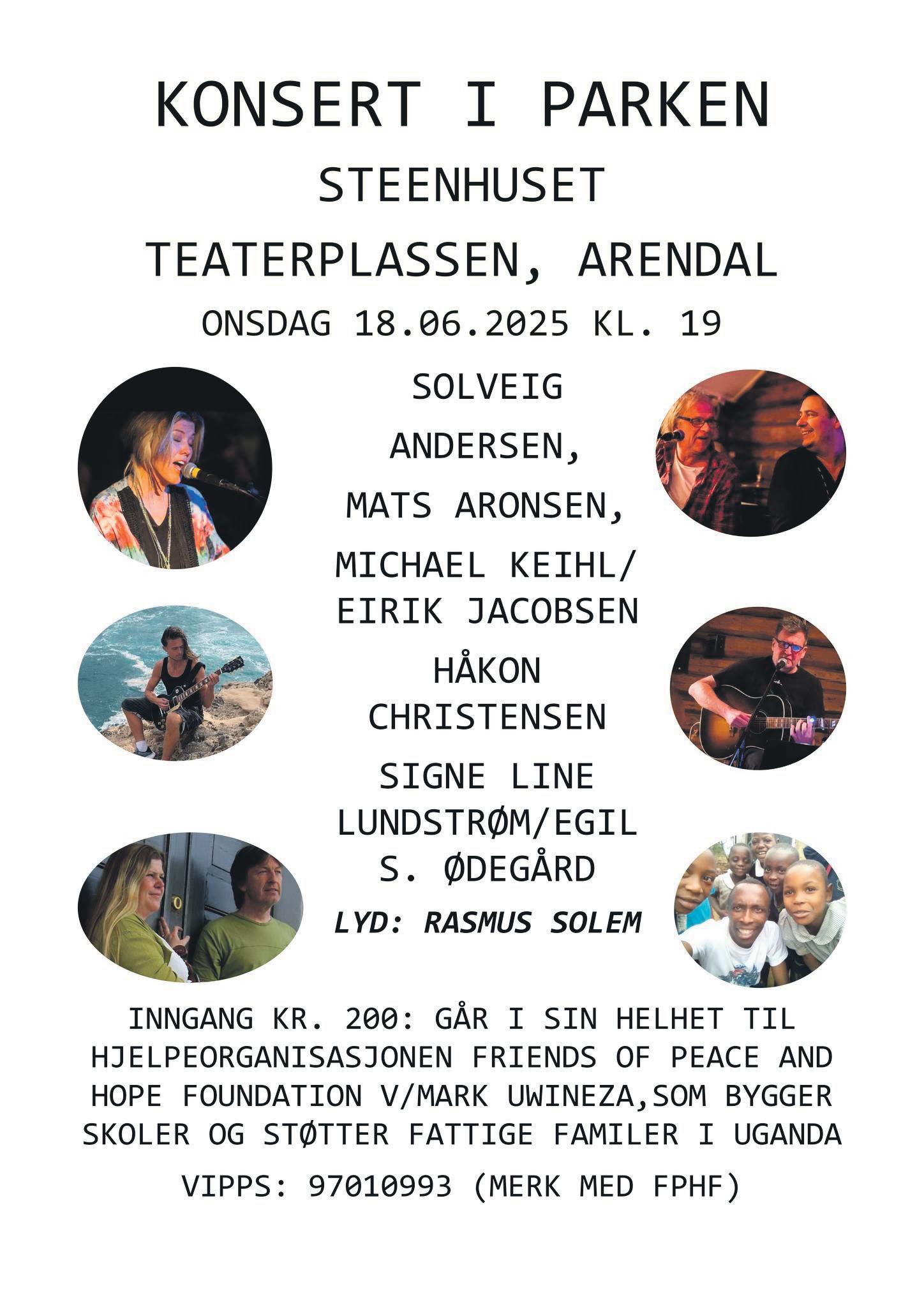 KONSERT I PARKEN

STEENHUSET

TEATERPLASSEN, ARENDAL

ONSDAG 18.06.2025 KL. 19

SOLVEIG

ANDERSEN,

MATS ARONSEN,

MICHAEL KEIHL/ EIRIK JACOBSEN

HÅKON CHRISTENSEN

SIGNE LINE LUNDSTRØM/EGIL S. ØDEGÅRD

LYD: RASMUS SOLEM

INNGANG KR. 200: GÅR I SIN HELHET TIL HJELPEORGANISASJONEN FRIENDS OF PEACE AND HOPE FOUNDATION V/MARK UWINEZA,SOM BYGGER SKOLER OG STØTTER FATTIGE FAMILER I UGANDA

VIPPS: 97010993 (MERK MED FPHF)